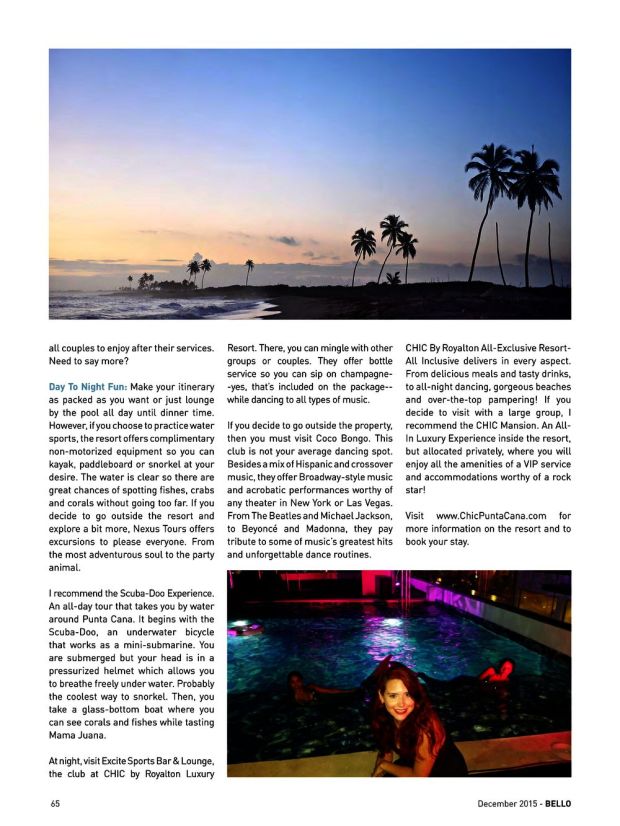 all couples to enjoy after their services. Need to say more?

Day To Night Fun: Make your itinerary as packed as you want or just lounge by the pool all day until dinner time. However, if you choose to practice water sports, the resort offers complimentary non-motorized equipment so you can kayak, paddleboard or snorkel at your desire. The water is clear so there are great chances of spotting fishes, crabs and corals without going too far. If you decide to go outside the resort and explore a bit more, Nexus Tours offers excursions to please everyone. From the most adventurous soul to the party animal.

I recommend the Scuba-Doo Experience. An all-day tour that takes you by water around Punta Cana. It begins with the Scuba-Doo, an underwater bicycle that works as a mini-submarine. You are submerged but your head is in a pressurized helmet which allows you to breathe freely under water. Probably the coolest way to snorkel. Then, you take a glass-bottom boat where you can see corals and fishes while tasting Mama Juana.

At night, visit Excite Sports Bar & Lounge, the club at CHIC by Royalton Luxury Resort. There, you can mingle with other groups or couples. They offer bottle service so you can sip on champagne--yes, that's included on the package--while dancing to all types of music.

If you decide to go outside the property, then you must visit Coco Bongo. This club is not your average dancing spot. Besides a mix of Hispanic and crossover music, they offer Broadway-style music and acrobatic performances worthy of any theater in New York or Las Vegas. From The Beatles and Michael Jackson, to Beyoncé and Madonna, they pay tribute to some of music's greatest hits and unforgettable dance routines.

CHIC By Royalton All-Exclusive Resort-All Inclusive delivers in every aspect. From delicious meals and tasty drinks, to all-night dancing, gorgeous beaches and over-the-top pampering! If you decide to visit with a large group, I recommend the CHIC Mansion. An All-In Luxury Experience inside the resort, but allocated privately, where you will enjoy all the amenities of a VIP service and accommodations worthy of a rock star!

Visit www.ChicPuntaCana.com for more information on the resort and to book your stay.

65

December 2015 - BELLO